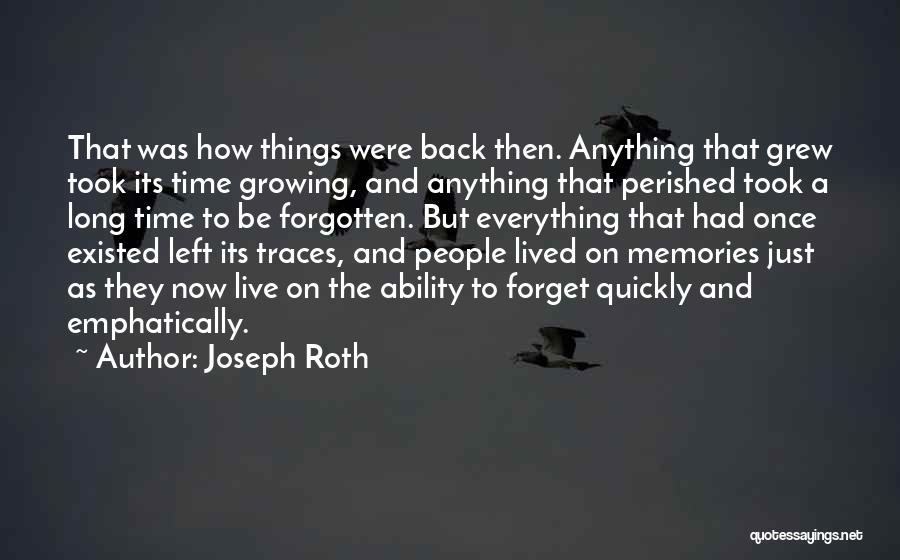 That was how things were back then. Anything that grew took its time growing, and anything that perished took a long time to be forgotten. But everything that had once existed left its traces, and people lived on memories just as they now live on the ability to forget quickly and emphatically.

~ Author: Joseph Roth

quotessayings.net